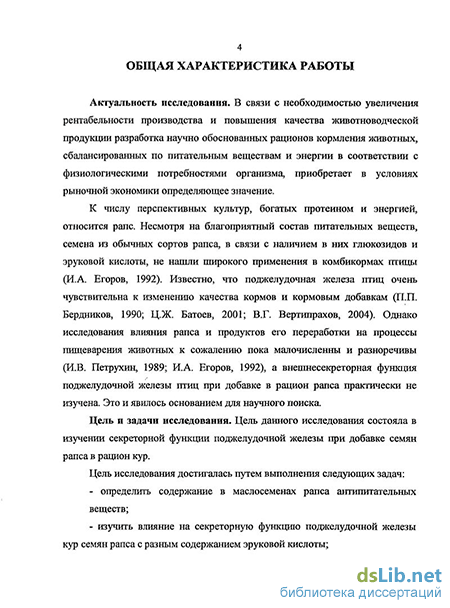 4

ОБЩАЯ ХАРАКТЕРИСТИКА РАБОТЫ

Актуальность исследования. В связи с необходимостью увеличения рентабельности производства и повышения качества животноводческой продукции разработка научно обоснованных рационов кормления животных, сбалансированных по питательным веществам и энергии в соответствии с физиологическими потребностями организма, приобретает в условиях рыночной экономики определяющее значение.

К числу перспективных культур, богатых протеином и энергией, относится рапс. Несмотря на благоприятный состав питательных веществ, семена из обычных сортов рапса, в связи с наличием в них глюкозидов и эруковой кислоты, не нашли широкого применения в комбикормах птицы (И.А. Егоров, 1992). Известно, что поджелудочная железа птиц очень чувствительна к изменению качества кормов и кормовым добавкам (П.П. Бердников, 1990; Ц.Ж. Батоев, 2001; В.Г. Вертипрахов, 2004). Однако исследования влияния рапса и продуктов его переработки на процессы пищеварения животных к сожалению пока малочисленны и разноречивы (И.В. Петрухин, 1989; И.А. Егоров, 1992), а внешнесекреторная функция поджелудочной железы птиц при добавке в рацион рапса практически не изучена. Это и явилось основанием для научного поиска.

Цель и задачи исследования. Цель данного исследования состояла в изучении секреторной функции поджелудочной железы при добавке семян рапса в рацион кур.

Цель исследования достигалась путем выполнения следующих задач:

- определить содержание в маслосеменах рапса антипитательных веществ;

- изучить влияние на секреторную функцию поджелудочной железы кур семян рапса с разным содержанием эруковой кислоты;

dsLib.net
библиотека диссертаций